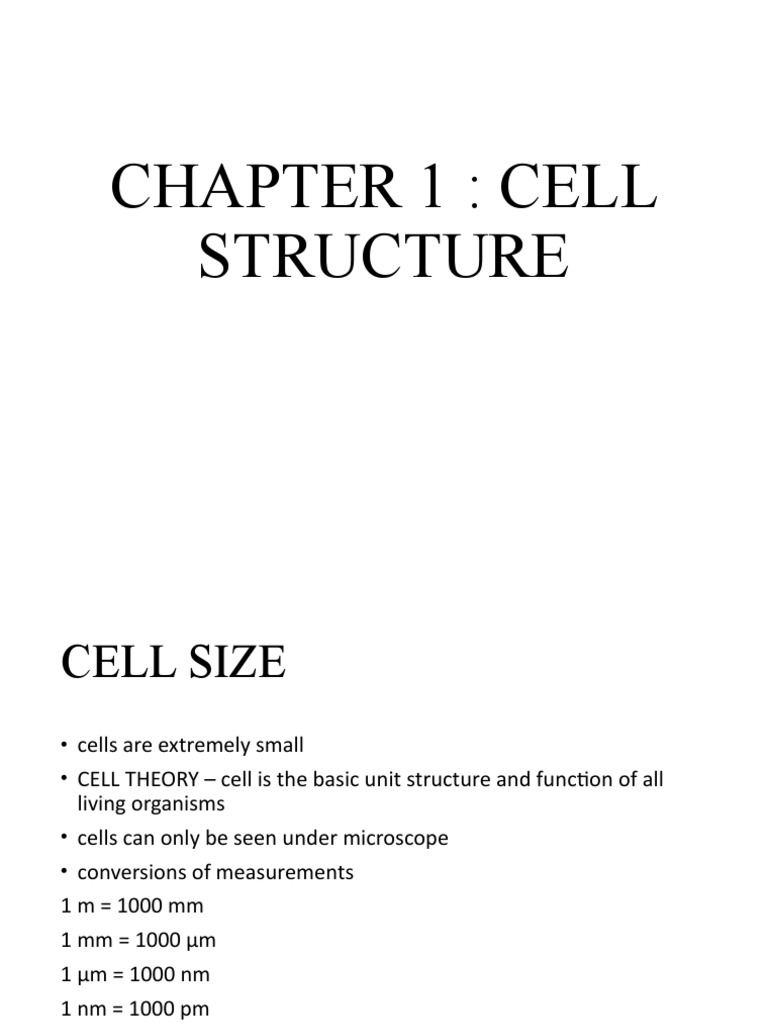 CHAPTER 1 : CELL STRUCTURE

CELL SIZE

• cells are extremely small
• CELL THEORY – cell is the basic unit structure and function of all living organisms
• cells can only be seen under microscope
• conversions of measurements

1 m = 1000 mm

1 mm = 1000 µm

1 µm = 1000 nm

1 nm = 1000 pm